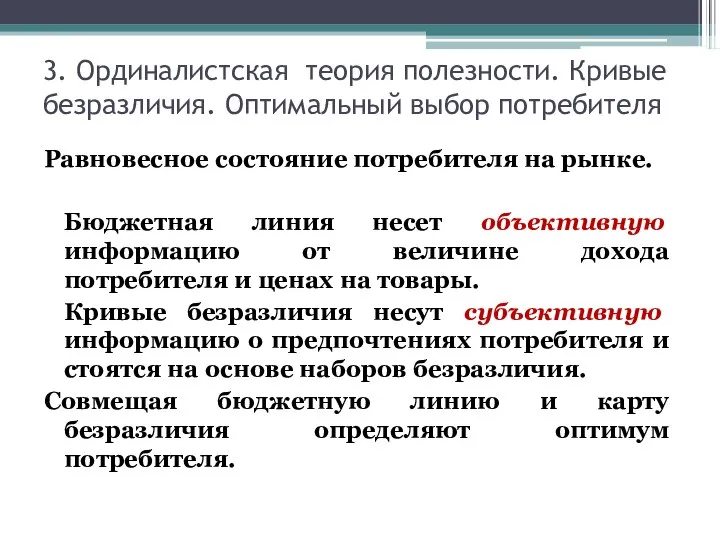 3. Ординалистская теория полезности. Кривые безразличия. Оптимальный выбор потребителя

Равновесное состояние потребителя на рынке.

Бюджетная линия несет объективную информацию от величине дохода потребителя и ценах на товары.

Кривые безразличия несут субъективную информацию о предпочтениях потребителя и стоятся на основе наборов безразличия.

Совмещая бюджетную линию и карту безразличия определяют оптимум потребителя.